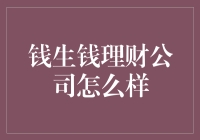 钱生钱理财公司怎么样